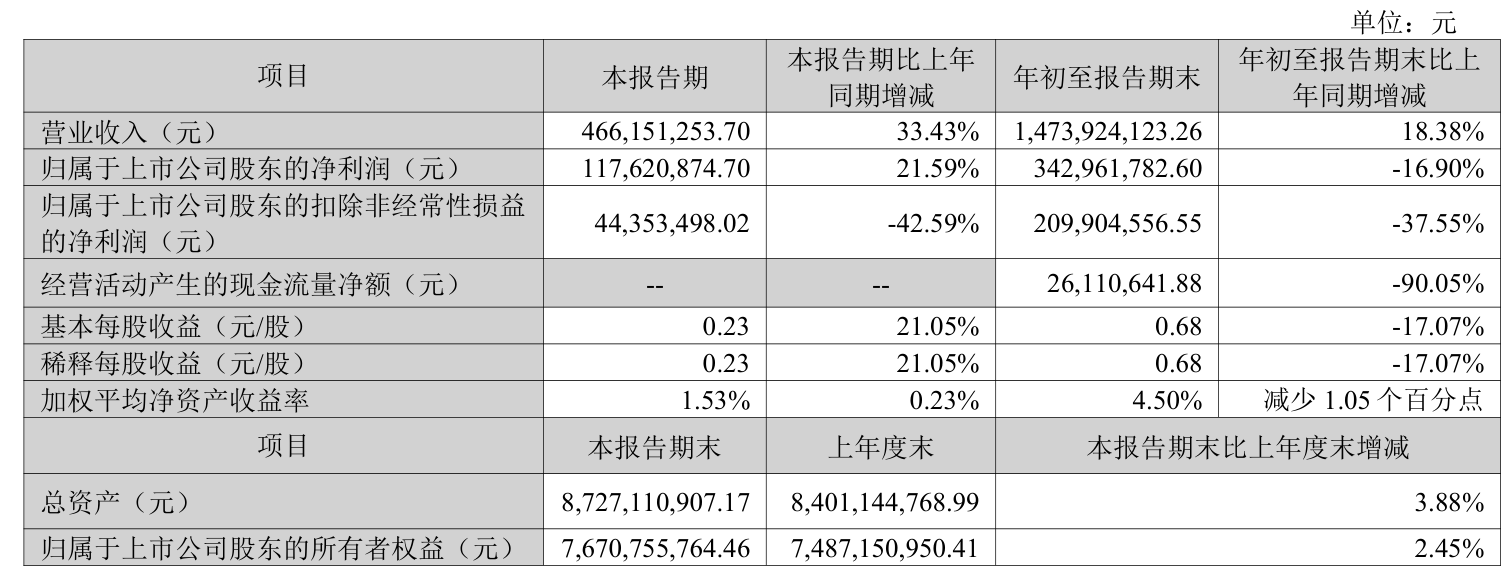 单位：元

| 项目 | 本报告期 | 本报告期比上年同期增减 | 年初至报告期末 | 年初至报告期末比上年同期增减 |
|---|---|---|---|---|
| 营业收入（元） | 466,151,253.70 | 33.43% | 1,473,924,123.26 | 18.38% |
| 归属于上市公司股东的净利润（元） | 117,620,874.70 | 21.59% | 342,961,782.60 | -16.90% |
| 归属于上市公司股东的扣除非经常性损益的净利润（元） | 44,353,498.02 | -42.59% | 209,904,556.55 | -37.55% |
| 经营活动产生的现金流量净额（元） | -- | -- | 26,110,641.88 | -90.05% |
| 基本每股收益（元/股） | 0.23 | 21.05% | 0.68 | -17.07% |
| 稀释每股收益（元/股） | 0.23 | 21.05% | 0.68 | -17.07% |
| 加权平均净资产收益率 | 1.53% | 0.23% | 4.50% | 减少1.05个百分点 |
| 项目 | 本报告期末 | 上年度末 | 本报告期末比上年度末增减 | |
| 总资产（元） | 8,727,110,907.17 | 8,401,144,768.99 | 3.88% | |
| 归属于上市公司股东的所有者权益（元） | 7,670,755,764.46 | 7,487,150,950.41 | 2.45% | |